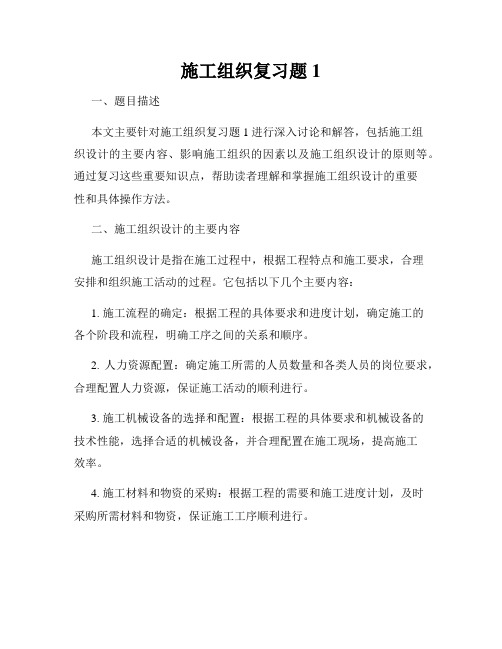 施工组织复习题 1

一、题目描述

本文主要针对施工组织复习题 1 进行深入讨论和解答，包括施工组织设计的主要内容、影响施工组织的因素以及施工组织设计的原则等。通过复习这些重要知识点，帮助读者理解和掌握施工组织设计的重要性和具体操作方法。

二、施工组织设计的主要内容

施工组织设计是指在施工过程中，根据工程特点和施工要求，合理安排和组织施工活动的过程。它包括以下几个主要内容：

1. 施工流程的确定：根据工程的具体要求和进度计划，确定施工的各个阶段和流程，明确工序之间的关系和顺序。

2. 人力资源配置：确定施工所需的人员数量和各类人员的岗位要求，合理配置人力资源，保证施工活动的顺利进行。

3. 施工机械设备的选择和配置：根据工程的具体要求和机械设备的技术性能，选择合适的机械设备，并合理配置在施工现场，提高施工效率。

4. 施工材料和物资的采购：根据工程的需要和施工进度计划，及时采购所需材料和物资，保证施工工序顺利进行。